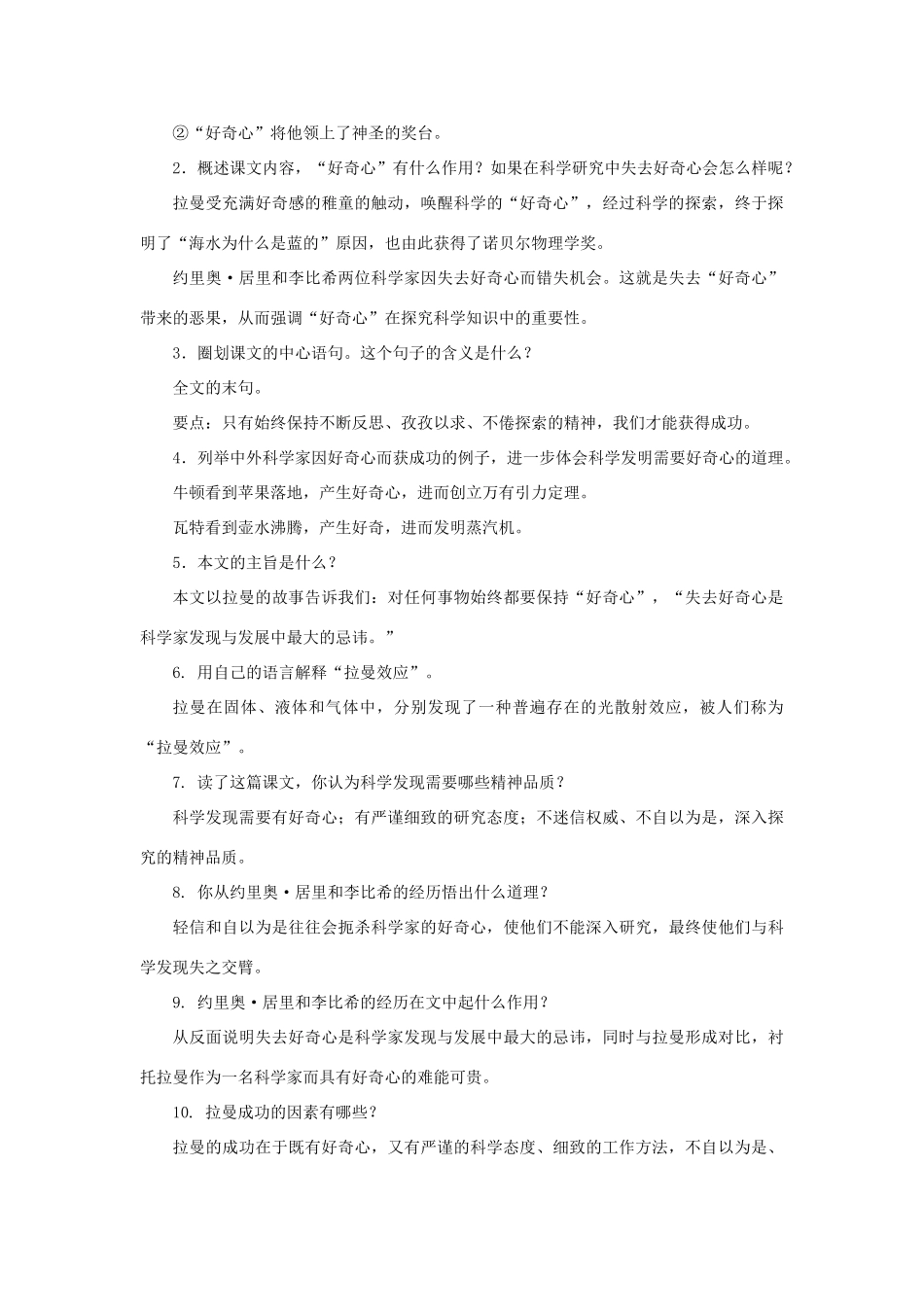 ②“好奇心”将他领上了神圣的奖台。

2．概述课文内容，“好奇心”有什么作用？如果在科学研究中失去好奇心会怎么样呢？

拉曼受充满好奇感的稚童的触动，唤醒科学的“好奇心”，经过科学的探索，终于探明了“海水为什么是蓝的”原因，也由此获得了诺贝尔物理学奖。

约里奥·居里和李比希两位科学家因失去好奇心而错失机会。这就是失去“好奇心”带来的恶果，从而强调“好奇心”在探究科学知识中的重要性。

3．圈划课文的中心语句。这个句子的含义是什么？

全文的末句。

要点：只有始终保持不断反思、孜孜以求、不倦探索的精神，我们才能获得成功。

4．列举中外科学家因好奇心而获成功的例子，进一步体会科学发明需要好奇心的道理。

牛顿看到苹果落地，产生好奇心，进而创立万有引力定理。

瓦特看到壶水沸腾，产生好奇，进而发明蒸汽机。

5．本文的主旨是什么？

本文以拉曼的故事告诉我们：对任何事物始终都要保持“好奇心”，“失去好奇心是科学家发现与发展中最大的忌讳。”

6. 用自己的语言解释“拉曼效应”。

拉曼在固体、液体和气体中，分别发现了一种普遍存在的光散射效应，被人们称为“拉曼效应”。

7. 读了这篇课文，你认为科学发现需要哪些精神品质？

科学发现需要有好奇心；有严谨细致的研究态度；不迷信权威、不自以为是，深入探究的精神品质。

8. 你从约里奥·居里和李比希的经历悟出什么道理？

轻信和自以为是往往会扼杀科学家的好奇心，使他们不能深入研究，最终使他们与科学发现失之交臂。

9. 约里奥·居里和李比希的经历在文中起什么作用？

从反面说明失去好奇心是科学家发现与发展中最大的忌讳，同时与拉曼形成对比，衬托拉曼作为一名科学家而具有好奇心的难能可贵。

10. 拉曼成功的因素有哪些？

拉曼的成功在于既有好奇心，又有严谨的科学态度、细致的工作方法，不自以为是、